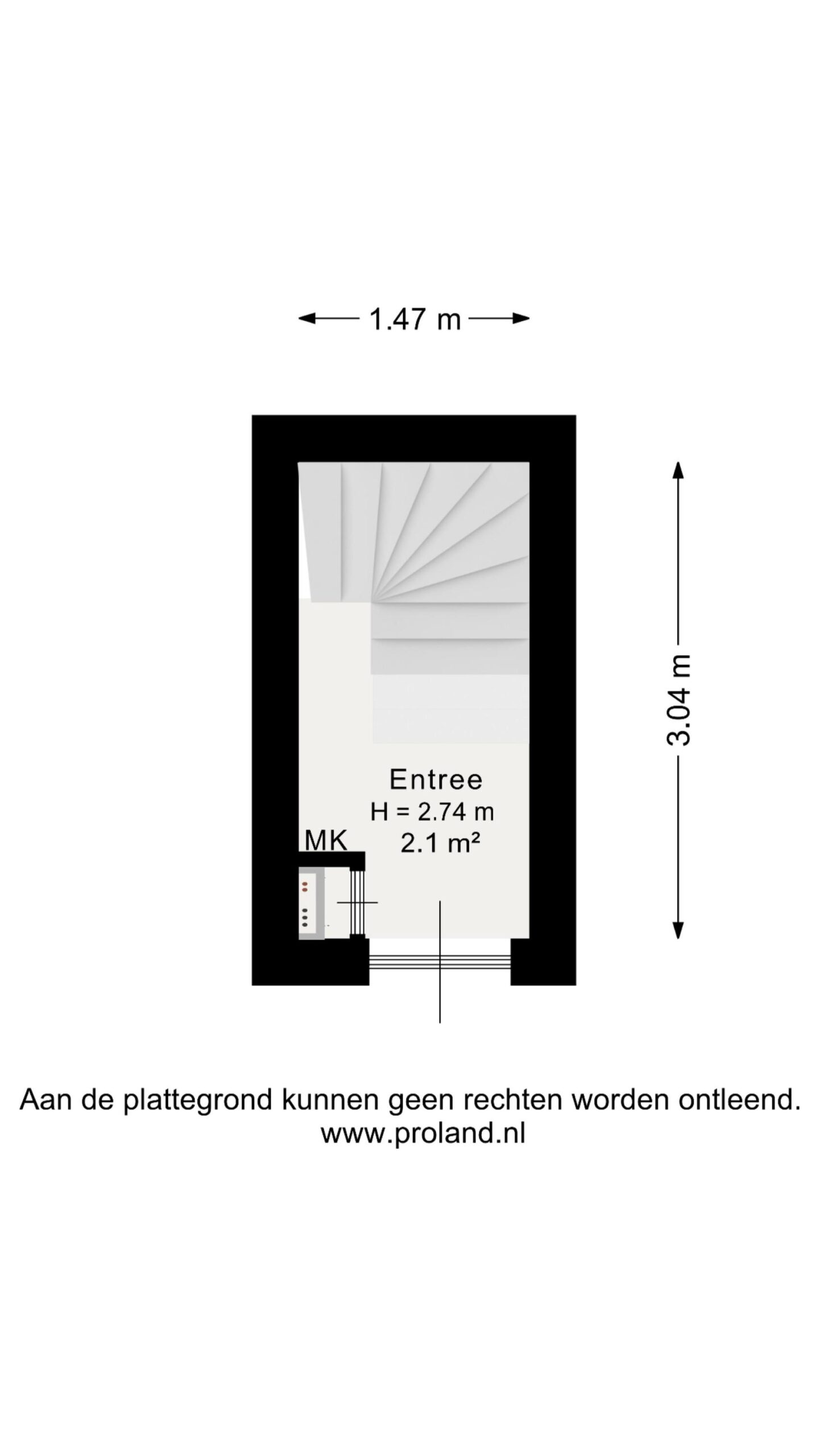 1.47 m

3.04 m

Entree
H = 2.74 m
2.1 m²

MK

Aan de plattegrond kunnen geen rechten worden ontleend.
www.proland.nl